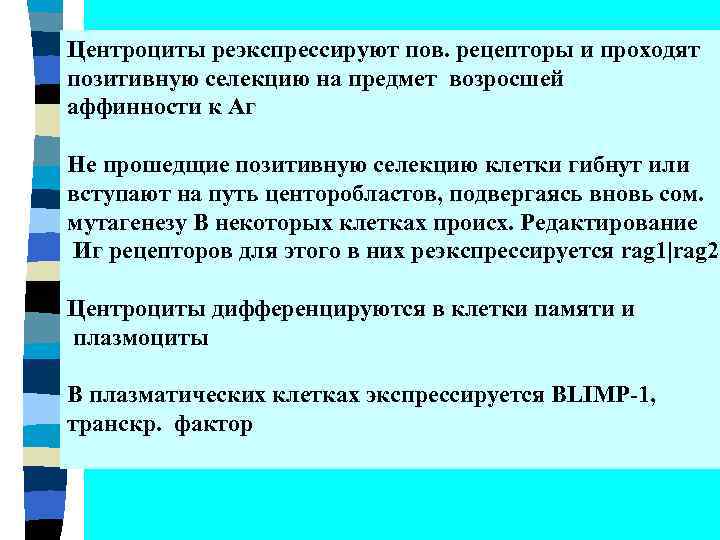 Центроциты реэкспрессируют пов. рецепторы и проходят позитивную селекцию на предмет возросшей аффинности к Аг

Не прошедщие позитивную селекцию клетки гибнут или вступают на путь центоробластов, подвергаясь вновь сом. мутагенезу В некоторых клетках происх. Редактирование Иг рецепторов для этого в них реэкспрессируется rag1|rag2

Центроциты дифференцируются в клетки памяти и плазмоциты

В плазматических клетках экспрессируется BLIMP-1, транскр. фактор